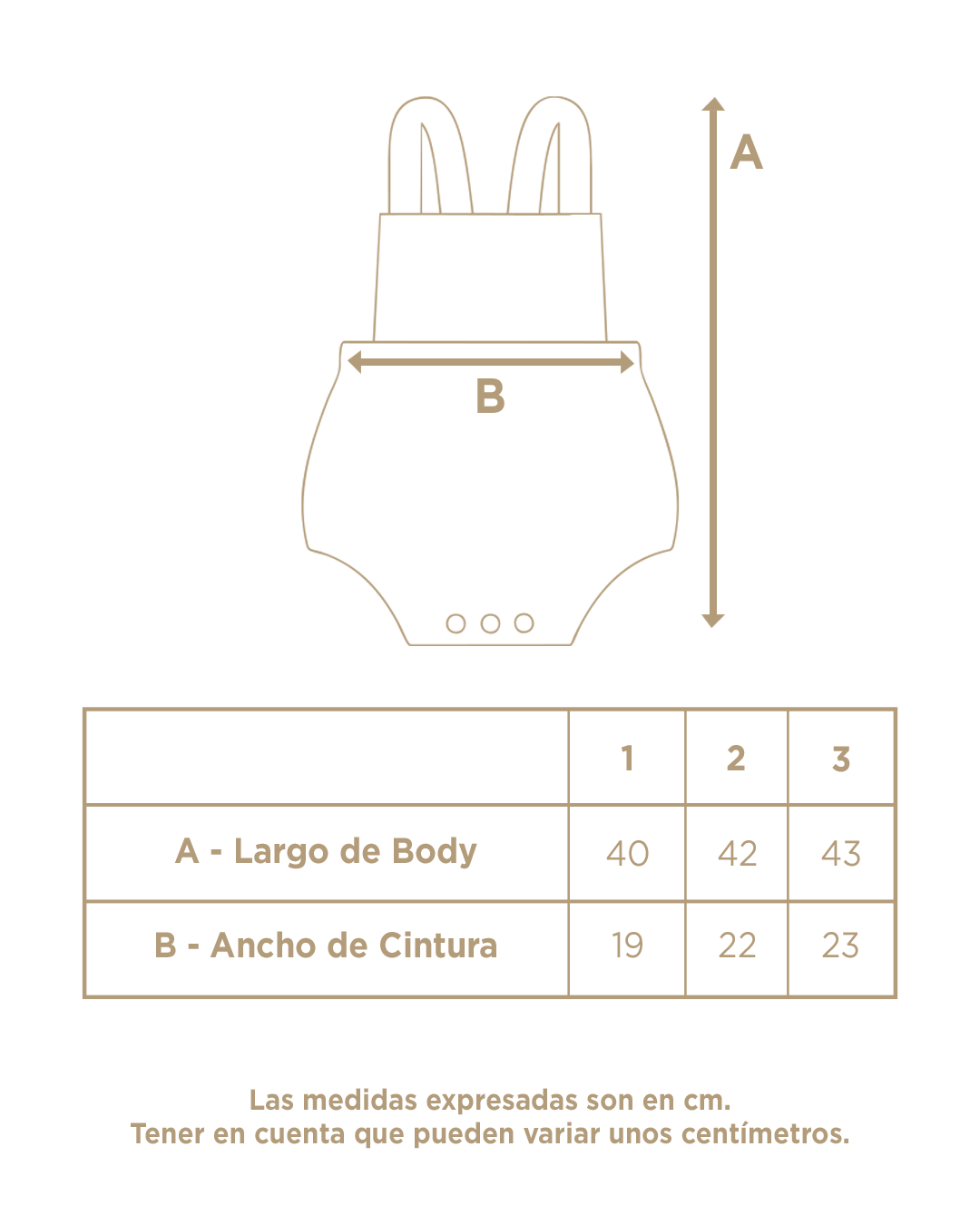 A

B

| | 1 | 2 | 3 |
|---|---|---|---|
| A - Largo de Body | 40 | 42 | 43 |
| B - Ancho de Cintura | 19 | 22 | 23 |

Las medidas expresadas son en cm.
Tener en cuenta que pueden variar unos centímetros.